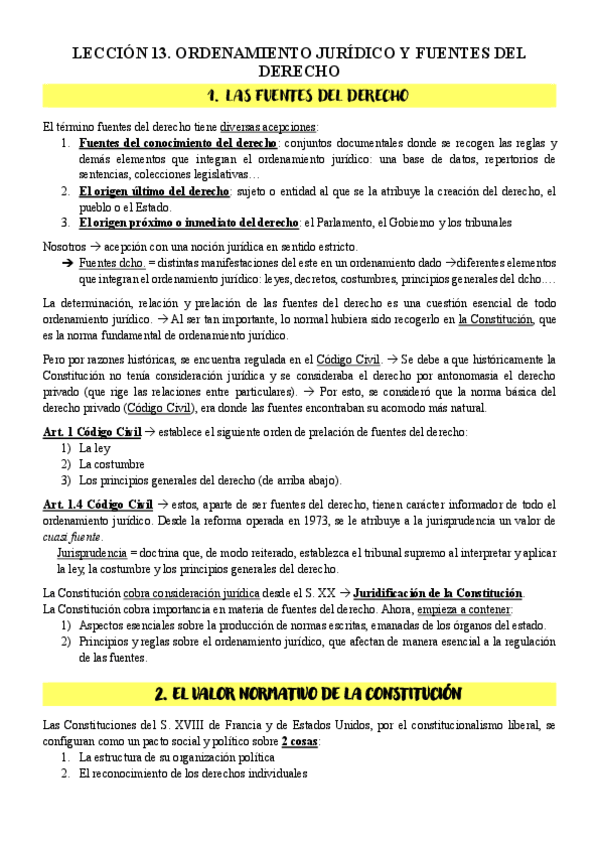 LECCIÓN 13. ORDENAMIENTO JURÍDICO Y FUENTES DEL DERECHO

1. LAS FUENTES DEL DERECHO

El término fuentes del derecho tiene diversas acepciones:
1. Fuentes del conocimiento del derecho: conjuntos documentales donde se recogen las reglas y demás elementos que integran el ordenamiento jurídico: una base de datos, repertorios de sentencias, colecciones legislativas…
2. El origen último del derecho: sujeto o entidad al que se la atribuye la creación del derecho, el pueblo o el Estado.
3. El origen próximo o inmediato del derecho: el Parlamento, el Gobierno y los tribunales

Nosotros → acepción con una noción jurídica en sentido estricto.
➔ Fuentes dcho. = distintas manifestaciones del este en un ordenamiento dado →diferentes elementos que integran el ordenamiento jurídico: leyes, decretos, costumbres, principios generales del dcho….

La determinación, relación y prelación de las fuentes del derecho es una cuestión esencial de todo ordenamiento jurídico. → Al ser tan importante, lo normal hubiera sido recogerlo en la Constitución, que es la norma fundamental de ordenamiento jurídico.

Pero por razones históricas, se encuentra regulada en el Código Civil. → Se debe a que históricamente la Constitución no tenía consideración jurídica y se consideraba el derecho por antonomasia el derecho privado (que rige las relaciones entre particulares). → Por esto, se consideró que la norma básica del derecho privado (Código Civil), era donde las fuentes encontraban su acomodo más natural.

Art. 1 Código Civil → establece el siguiente orden de prelación de fuentes del derecho:
1) La ley
2) La costumbre
3) Los principios generales del derecho (de arriba abajo).

Art. 1.4 Código Civil → estos, aparte de ser fuentes del derecho, tienen carácter informador de todo el ordenamiento jurídico. Desde la reforma operada en 1973, se le atribuye a la jurisprudencia un valor de cuasi fuente.
Jurisprudencia = doctrina que, de modo reiterado, establezca el tribunal supremo al interpretar y aplicar la ley, la costumbre y los principios generales del derecho.

La Constitución cobra consideración jurídica desde el S. XX → Juridificación de la Constitución.
La Constitución cobra importancia en materia de fuentes del derecho. Ahora, empieza a contener:
1) Aspectos esenciales sobre la producción de normas escritas, emanadas de los órganos del estado.
2) Principios y reglas sobre el ordenamiento jurídico, que afectan de manera esencial a la regulación de las fuentes.

2. EL VALOR NORMATIVO DE LA CONSTITUCIÓN

Las Constituciones del S. XVIII de Francia y de Estados Unidos, por el constitucionalismo liberal, se configuran como un pacto social y político sobre 2 cosas:
1. La estructura de su organización política
2. El reconocimiento de los derechos individuales